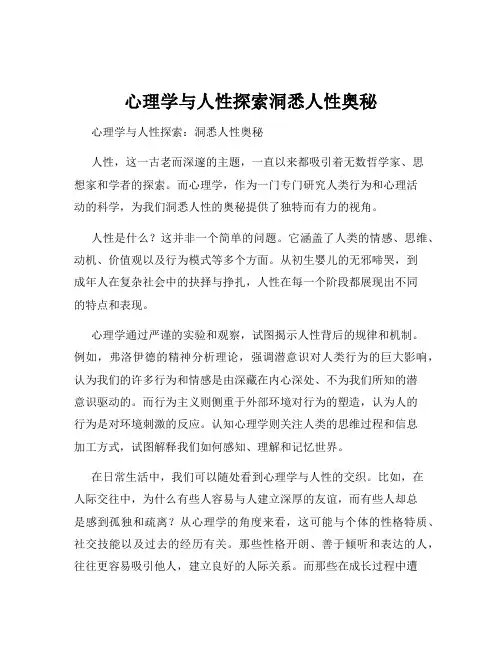 心理学与人性探索洞悉人性奥秘

心理学与人性探索：洞悉人性奥秘

人性，这一古老而深邃的主题，一直以来都吸引着无数哲学家、思想家和学者的探索。而心理学，作为一门专门研究人类行为和心理活动的科学，为我们洞悉人性的奥秘提供了独特而有力的视角。

人性是什么？这并非一个简单的问题。它涵盖了人类的情感、思维、动机、价值观以及行为模式等多个方面。从初生婴儿的无邪啼哭，到成年人在复杂社会中的抉择与挣扎，人性在每一个阶段都展现出不同的特点和表现。

心理学通过严谨的实验和观察，试图揭示人性背后的规律和机制。例如，弗洛伊德的精神分析理论，强调潜意识对人类行为的巨大影响，认为我们的许多行为和情感是由深藏在内心深处、不为我们所知的潜意识驱动的。而行为主义则侧重于外部环境对行为的塑造，认为人的行为是对环境刺激的反应。认知心理学则关注人类的思维过程和信息加工方式，试图解释我们如何感知、理解和记忆世界。

在日常生活中，我们可以随处看到心理学与人性的交织。比如，在人际交往中，为什么有些人容易与人建立深厚的友谊，而有些人却总是感到孤独和疏离？从心理学的角度来看，这可能与个体的性格特质、社交技能以及过去的经历有关。那些性格开朗、善于倾听和表达的人，往往更容易吸引他人，建立良好的人际关系。而那些在成长过程中遭